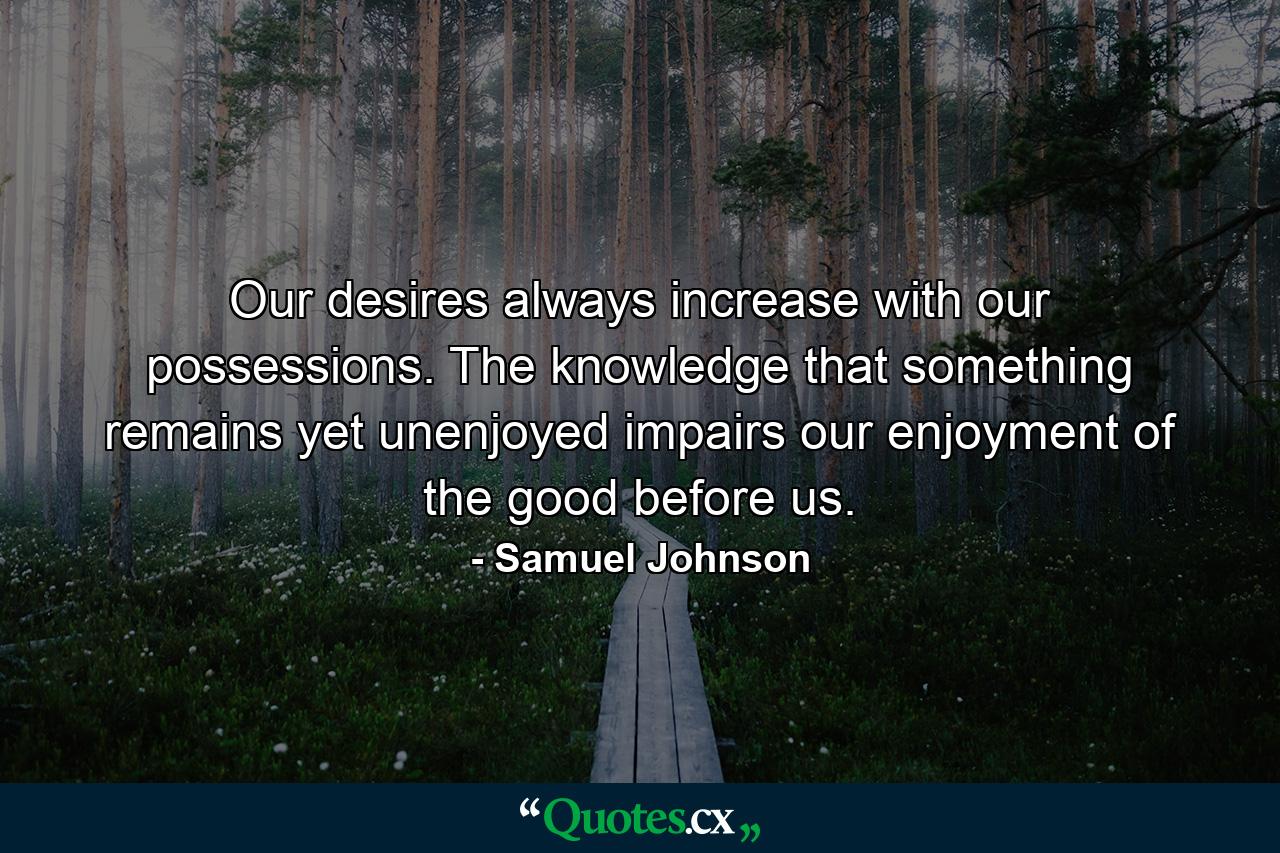 Our desires always increase with our possessions. The knowledge that something remains yet unenjoyed impairs our enjoyment of the good before us.
- Samuel Johnson

“Quotes.cx„